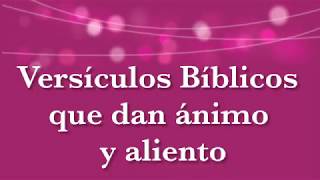 Versículos Bíblicos que dan ánimo y aliento